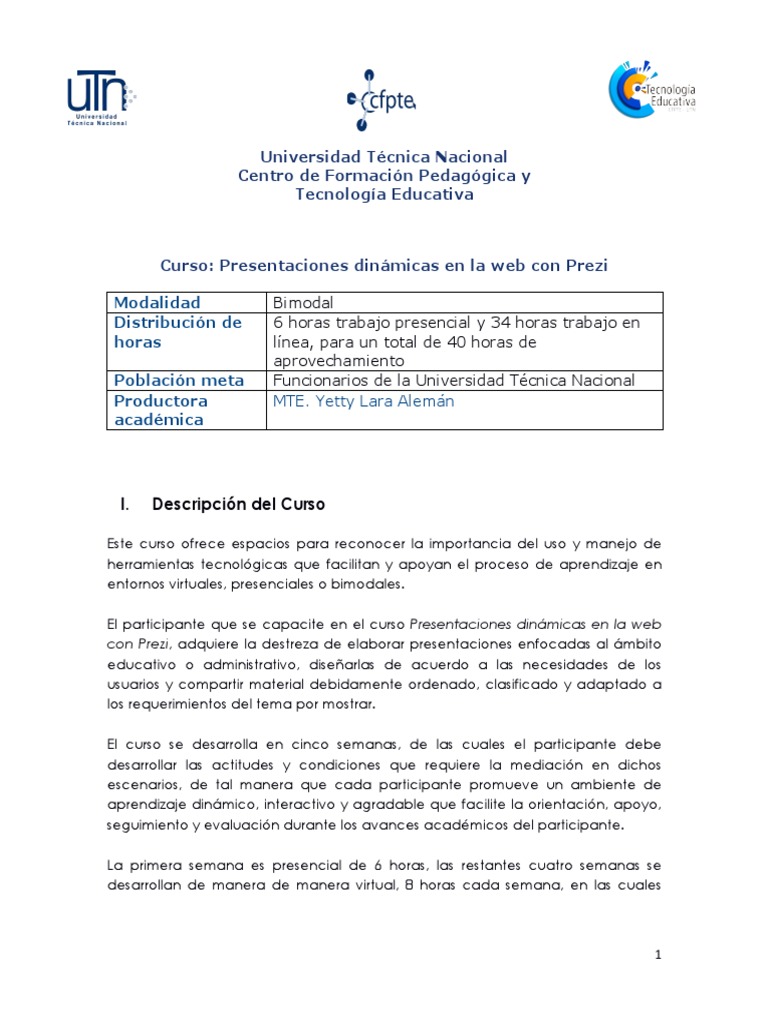 UTN Universidad Técnica Nacional

cfpte

Tecnología Educativa

Universidad Técnica Nacional
Centro de Formación Pedagógica y Tecnología Educativa

Curso: Presentaciones dinámicas en la web con Prezi

| Modalidad | Bimodal |
|---|---|
| Distribución de horas | 6 horas trabajo presencial y 34 horas trabajo en línea, para un total de 40 horas de aprovechamiento |
| Población meta | Funcionarios de la Universidad Técnica Nacional |
| Productora académica | MTE. Yetty Lara Alemán |

I. Descripción del Curso

Este curso ofrece espacios para reconocer la importancia del uso y manejo de herramientas tecnológicas que facilitan y apoyan el proceso de aprendizaje en entornos virtuales, presenciales o bimodales.

El participante que se capacite en el curso Presentaciones dinámicas en la web con Prezi, adquiere la destreza de elaborar presentaciones enfocadas al ámbito educativo o administrativo, diseñarlas de acuerdo a las necesidades de los usuarios y compartir material debidamente ordenado, clasificado y adaptado a los requerimientos del tema por mostrar.

El curso se desarrolla en cinco semanas, de las cuales el participante debe desarrollar las actitudes y condiciones que requiere la mediación en dichos escenarios, de tal manera que cada participante promueve un ambiente de aprendizaje dinámico, interactivo y agradable que facilite la orientación, apoyo, seguimiento y evaluación durante los avances académicos del participante.

La primera semana es presencial de 6 horas, las restantes cuatro semanas se desarrollan de manera de manera virtual, 8 horas cada semana, en las cuales

1